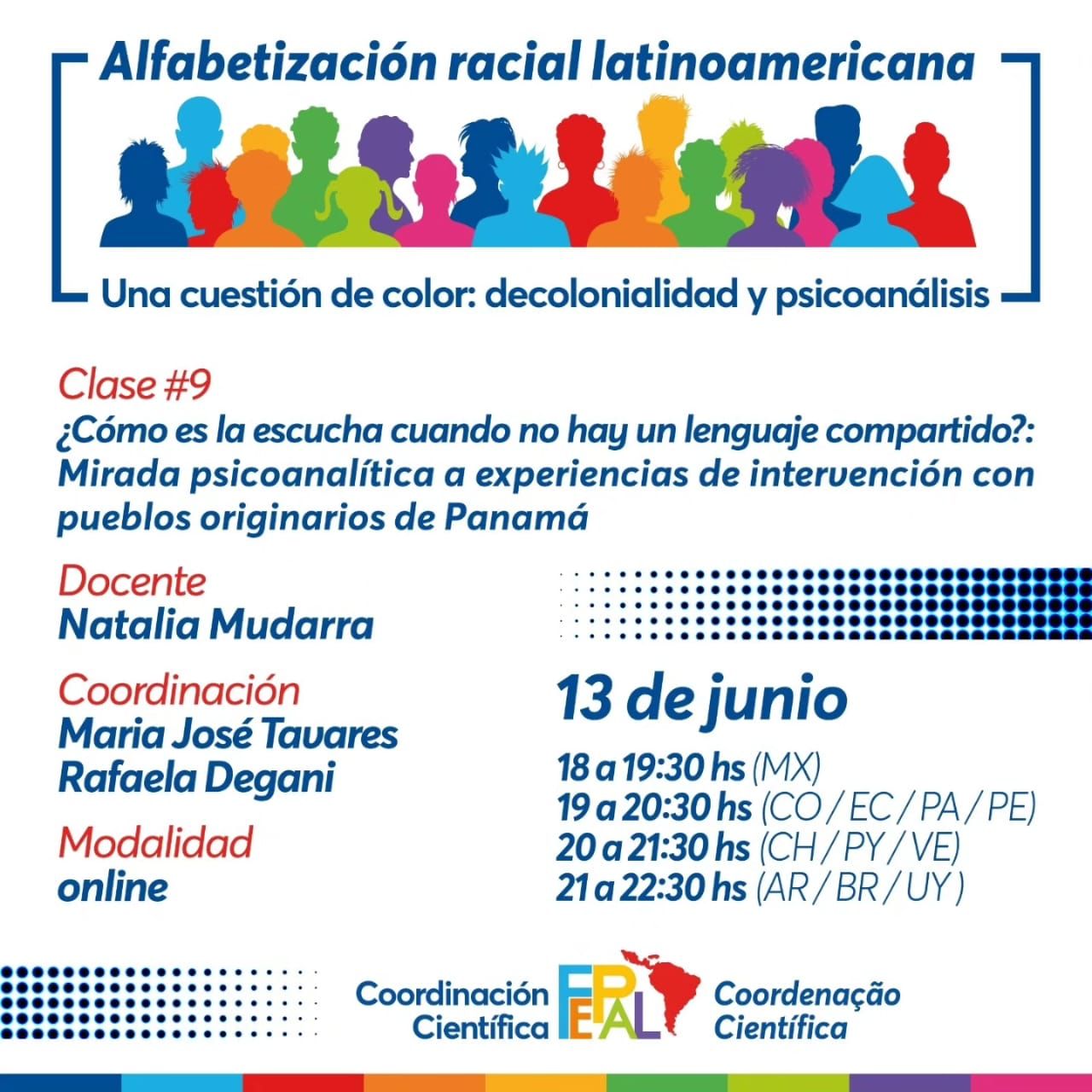 Alfabetización racial latinoamericana

Una cuestión de color: decolonialidad y psicoanálisis

Clase #9

¿Cómo es la escucha cuando no hay un lenguaje compartido?: Mirada psicoanalítica a experiencias de intervención con pueblos originarios de Panamá

Docente
Natalia Mudarra

Coordinación
Maria José Tavares
Rafaela Degani

Modalidad
online

13 de junio

18 a 19:30 hs (MX)
19 a 20:30 hs (CO / EC / PA / PE)
20 a 21:30 hs (CH / PY / VE)
21 a 22:30 hs (AR / BR / UY)

Coordinación Científica

FEPAL

Coordenação Científica